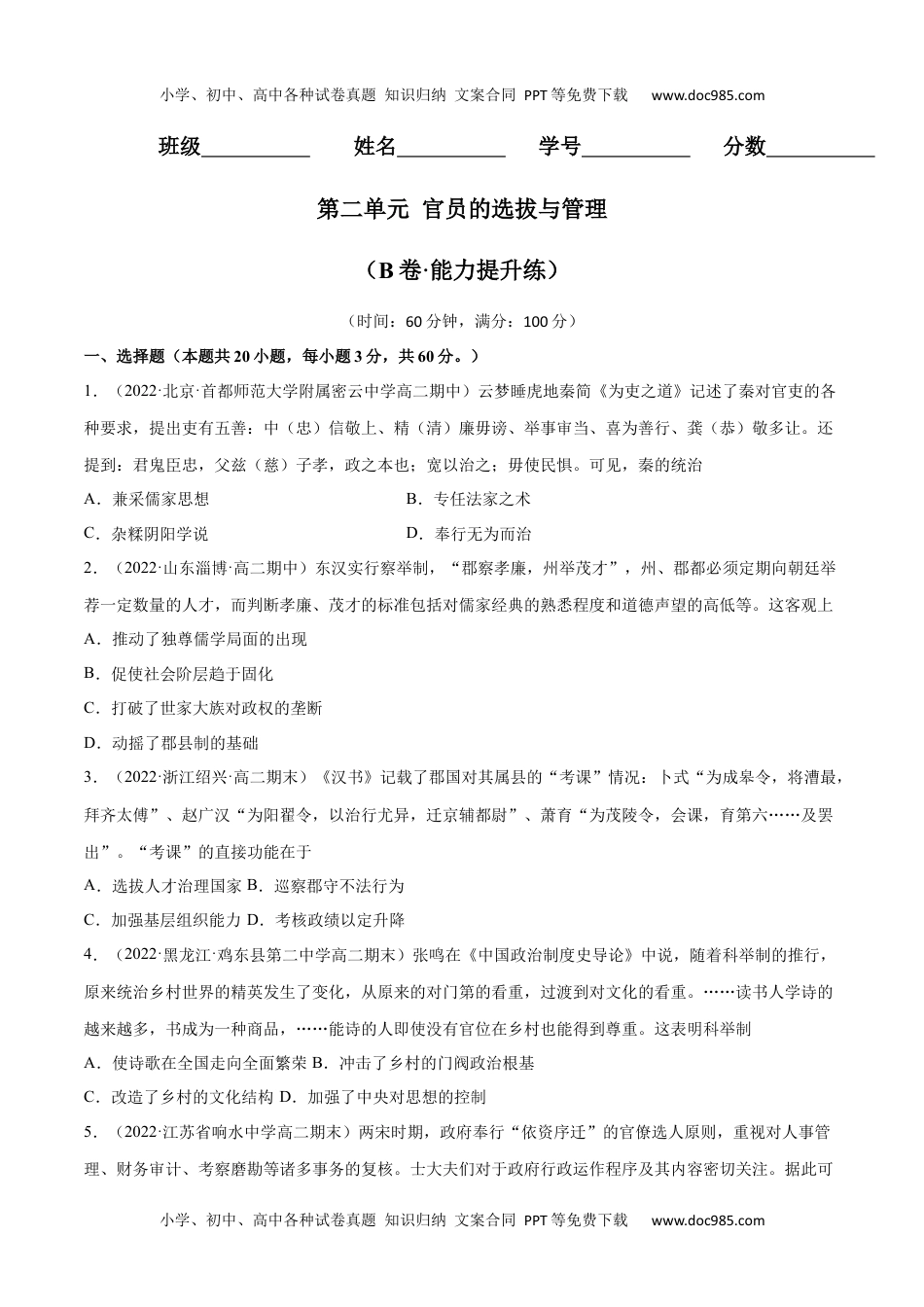 小学、初中、高中各种试卷真题 知识归纳 文案合同 PPT等免费下载 www.doc985.com

班级__________ 姓名__________ 学号__________ 分数__________

第二单元 官员的选拔与管理

（B卷·能力提升练）

（时间：60分钟，满分：100分）

一、选择题（本题共20小题，每小题3分，共60分。）

1．（2022·北京·首都师范大学附属密云中学高二期中）云梦睡虎地秦简《为吏之道》记述了秦对官吏的各种要求，提出吏有五善：中（忠）信敬上、精（清）廉毋谤、举事审当、喜为善行、龚（恭）敬多让。还提到：君鬼臣忠，父兹（慈）子孝，政之本也；宽以治之；毋使民惧。可见，秦的统治

A．兼采儒家思想

B．专任法家之术

C．杂糅阴阳学说

D．奉行无为而治

2．（2022·山东淄博·高二期中）东汉实行察举制，“郡察孝廉，州举茂才”，州、郡都必须定期向朝廷举荐一定数量的人才，而判断孝廉、茂才的标准包括对儒家经典的熟悉程度和道德声望的高低等。这客观上

A．推动了独尊儒学局面的出现

B．促使社会阶层趋于固化

C．打破了世家大族对政权的垄断

D．动摇了郡县制的基础

3．（2022·浙江绍兴·高二期末）《汉书》记载了郡国对其属县的“考课”情况：卜式“为成皋令，将漕最，拜齐太傅”、赵广汉“为阳翟令，以治行尤异，迁京辅都尉”、萧育“为茂陵令，会课，育第六……及罢出”。“考课”的直接功能在于

A．选拔人才治理国家 B．巡察郡守不法行为

C．加强基层组织能力 D．考核政绩以定升降

4．（2022·黑龙江·鸡东县第二中学高二期末）张鸣在《中国政治制度史导论》中说，随着科举制的推行，原来统治乡村世界的精英发生了变化，从原来的对门第的看重，过渡到对文化的看重。……读书人学诗的越来越多，书成为一种商品，……能诗的人即使没有官位在乡村也能得到尊重。这表明科举制

A．使诗歌在全国走向全面繁荣 B．冲击了乡村的门阀政治根基

C．改造了乡村的文化结构 D．加强了中央对思想的控制

5．（2022·江苏省响水中学高二期末）两宋时期，政府奉行“依资序迁”的官僚选人原则，重视对人事管理、财务审计、考察磨勘等诸多事务的复核。士大夫们对于政府行政运作程序及其内容密切关注。据此可

小学、初中、高中各种试卷真题 知识归纳 文案合同 PPT等免费下载 www.doc985.com